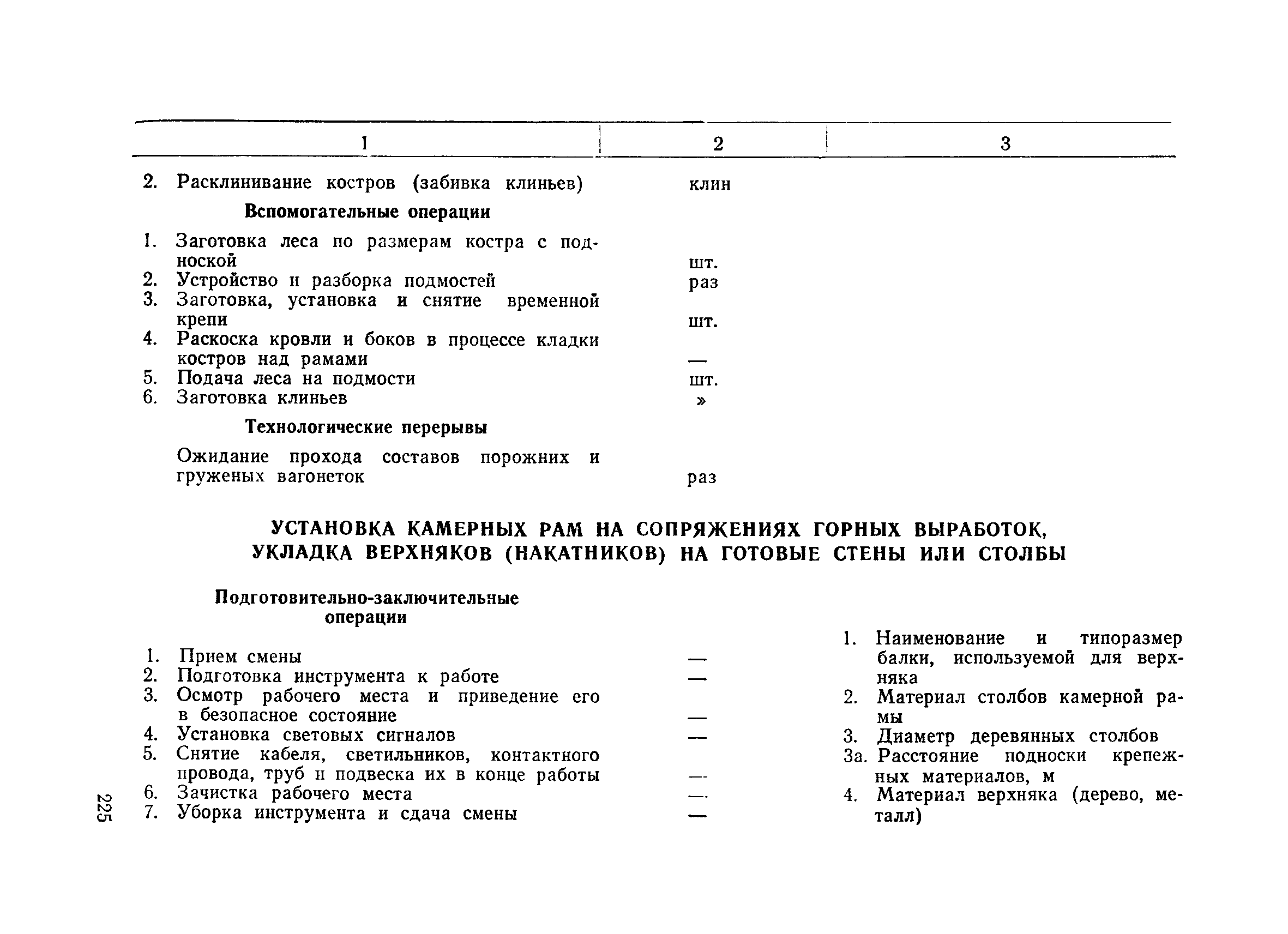 | 1 | 2 | 3 |
|---|---|---|
| 2. Расклинивание костров (забивка клиньев) | клин | |
| **Вспомогательные операции** | | |
| 1. Заготовка леса по размерам костра с подноской | шт. | |
| 2. Устройство и разборка подмостей | раз | |
| 3. Заготовка, установка и снятие временной крепи | шт. | |
| 4. Раскоска кровли и боков в процессе кладки костров над рамами | — | |
| 5. Подача леса на подмости | шт. | |
| 6. Заготовка клиньев | » | |
| **Технологические перерывы** | | |
| Ожидание прохода составов порожних и груженых вагонеток | раз | |

УСТАНОВКА КАМЕРНЫХ РАМ НА СОПРЯЖЕНИЯХ ГОРНЫХ ВЫРАБОТОК, УКЛАДКА ВЕРХНЯКОВ (НАКАТНИКОВ) НА ГОТОВЫЕ СТЕНЫ ИЛИ СТОЛБЫ

| | | |
|---|---|---|
| **Подготовительно-заключительные операции** | | |
| 1. Прием смены | — | 1. Наименование и типоразмер балки, используемой для верхняка |
| 2. Подготовка инструмента к работе | — | 2. Материал столбов камерной рамы |
| 3. Осмотр рабочего места и приведение его в безопасное состояние | — | 3. Диаметр деревянных столбов |
| 4. Установка световых сигналов | — | 3а. Расстояние подноски крепежных материалов, м |
| 5. Снятие кабеля, светильников, контактного провода, труб и подвеска их в конце работы | — | 4. Материал верхняка (дерево, металл) |
| 6. Зачистка рабочего места | — | |
| 7. Уборка инструмента и сдача смены | — | |

225